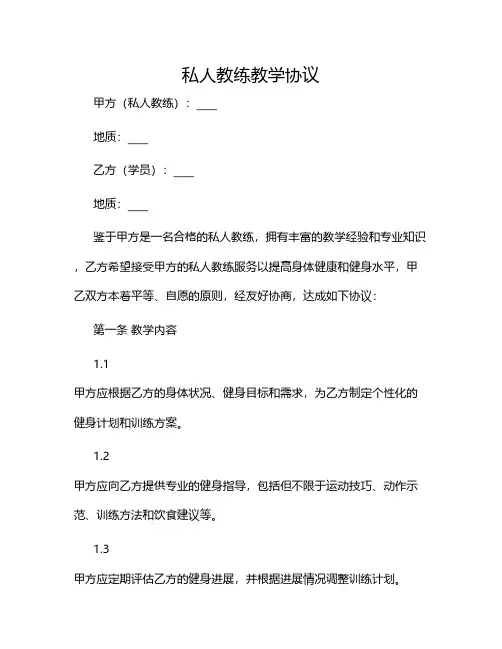 私人教练教学协议

甲方（私人教练）：____

地质：____

乙方（学员）：____

地质：____

鉴于甲方是一名合格的私人教练，拥有丰富的教学经验和专业知识，乙方希望接受甲方的私人教练服务以提高身体健康和健身水平，甲乙双方本着平等、自愿的原则，经友好协商，达成如下协议：

第一条 教学内容

1.1

甲方应根据乙方的身体状况、健身目标和需求，为乙方制定个性化的健身计划和训练方案。

1.2

甲方应向乙方提供专业的健身指导，包括但不限于运动技巧、动作示范、训练方法和饮食建议等。

1.3

甲方应定期评估乙方的健身进展，并根据进展情况调整训练计划。